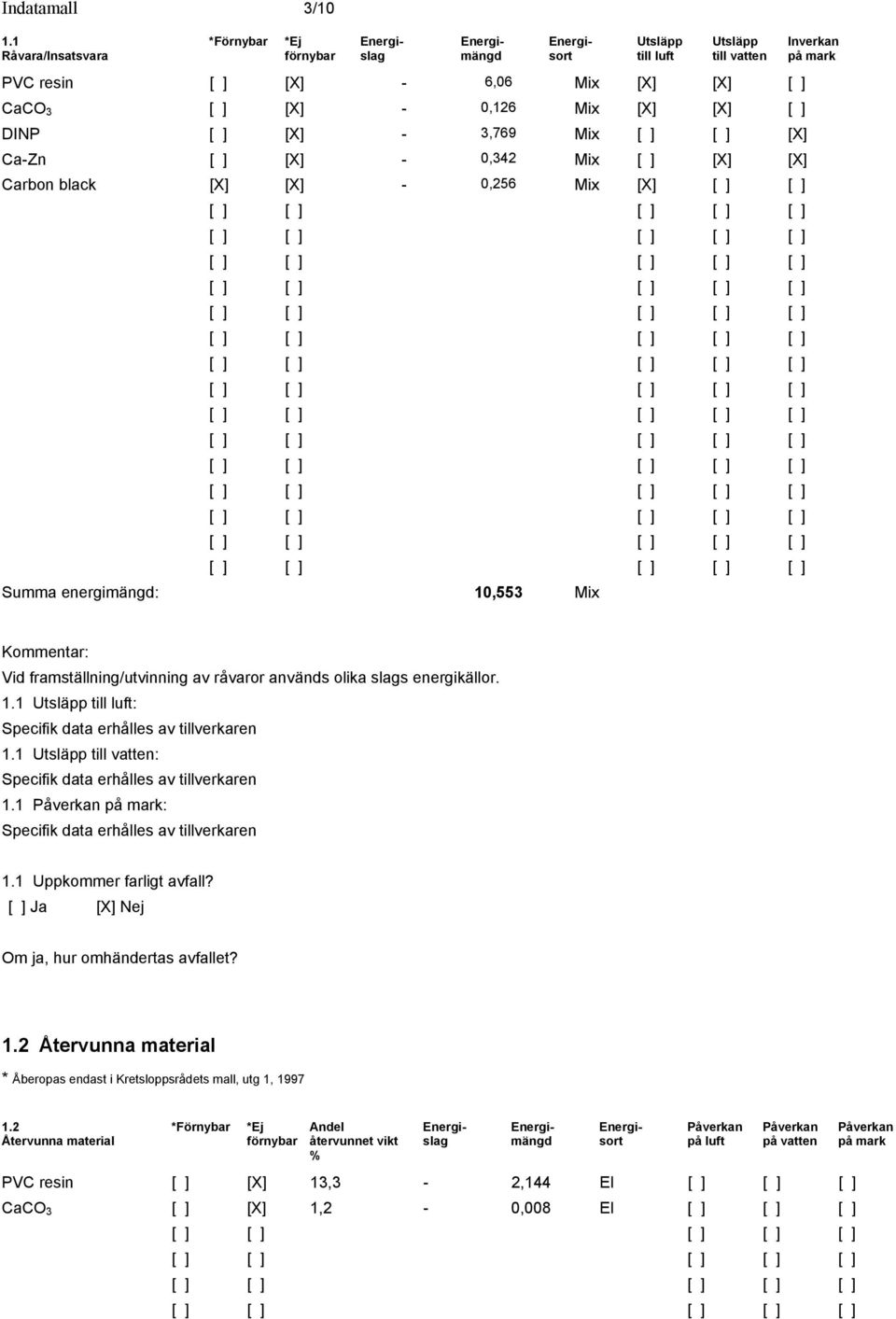 Indatamall 3/10

| 1.1 Råvara/Insatsvara | *Förnybar | *Ej förnybar | Energi-slag | Energi-mängd | Energi-sort | Utsläpp till luft | Utsläpp till vatten | Inverkan på mark |
|---|---|---|---|---|---|---|---|---|
| PVC resin | [ ] | [X] | - | 6,06 | Mix | [X] | [X] | [ ] |
| $CaCO_3$ | [ ] | [X] | - | 0,126 | Mix | [X] | [X] | [ ] |
| DINP | [ ] | [X] | - | 3,769 | Mix | [ ] | [ ] | [X] |
| Ca-Zn | [ ] | [X] | - | 0,342 | Mix | [ ] | [X] | [X] |
| Carbon black | [X] | [X] | - | 0,256 | Mix | [X] | [ ] | [ ] |
| | [ ] | [ ] | | | | [ ] | [ ] | [ ] |
| | [ ] | [ ] | | | | [ ] | [ ] | [ ] |
| | [ ] | [ ] | | | | [ ] | [ ] | [ ] |
| | [ ] | [ ] | | | | [ ] | [ ] | [ ] |
| | [ ] | [ ] | | | | [ ] | [ ] | [ ] |
| | [ ] | [ ] | | | | [ ] | [ ] | [ ] |
| | [ ] | [ ] | | | | [ ] | [ ] | [ ] |
| | [ ] | [ ] | | | | [ ] | [ ] | [ ] |
| | [ ] | [ ] | | | | [ ] | [ ] | [ ] |
| | [ ] | [ ] | | | | [ ] | [ ] | [ ] |
| | [ ] | [ ] | | | | [ ] | [ ] | [ ] |
| | [ ] | [ ] | | | | [ ] | [ ] | [ ] |
| | [ ] | [ ] | | | | [ ] | [ ] | [ ] |
| | [ ] | [ ] | | | | [ ] | [ ] | [ ] |
| | [ ] | [ ] | | | | [ ] | [ ] | [ ] |
| Summa energimängd: | | | | 10,553 | Mix | | | |

Kommentar:
Vid framställning/utvinning av råvaror används olika slags energikällor.
1.1 Utsläpp till luft:
Specifik data erhålles av tillverkaren
1.1 Utsläpp till vatten:
Specifik data erhålles av tillverkaren
1.1 Påverkan på mark:
Specifik data erhålles av tillverkaren

1.1 Uppkommer farligt avfall?
[ ] Ja [X] Nej

Om ja, hur omhändertas avfallet?

1.2 Återvunna material
* Åberopas endast i Kretsloppsrådets mall, utg 1, 1997

| 1.2 Återvunna material | *Förnybar | *Ej förnybar | Andel återvunnet vikt % | Energi-slag | Energi-mängd | Energi-sort | Påverkan på luft | Påverkan på vatten | Påverkan på mark |
|---|---|---|---|---|---|---|---|---|---|
| PVC resin | [ ] | [X] | 13,3 | - | 2,144 | El | [ ] | [ ] | [ ] |
| $CaCO_3$ | [ ] | [X] | 1,2 | - | 0,008 | El | [ ] | [ ] | [ ] |
| | [ ] | [ ] | | | | | [ ] | [ ] | [ ] |
| | [ ] | [ ] | | | | | [ ] | [ ] | [ ] |
| | [ ] | [ ] | | | | | [ ] | [ ] | [ ] |
| | [ ] | [ ] | | | | | [ ] | [ ] | [ ] |